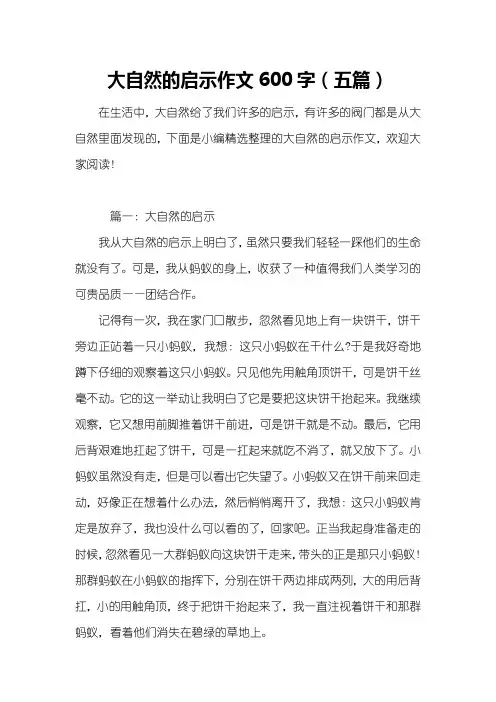 大自然的启示作文 600 字（五篇）

在生活中，大自然给了我们许多的启示，有许多的阀门都是从大自然里面发现的，下面是小编精选整理的大自然的启示作文，欢迎大家阅读！

篇一：大自然的启示

我从大自然的启示上明白了，虽然只要我们轻轻一踩他们的生命就没有了。可是，我从蚂蚁的身上，收获了一种值得我们人类学习的可贵品质——团结合作。

记得有一次，我在家门口散步，忽然看见地上有一块饼干，饼干旁边正站着一只小蚂蚁，我想：这只小蚂蚁在干什么?于是我好奇地蹲下仔细的观察着这只小蚂蚁。只见他先用触角顶饼干，可是饼干丝毫不动。它的这一举动让我明白了它是要把这块饼干抬起来。我继续观察，它又想用前脚推着饼干前进，可是饼干就是不动。最后，它用后背艰难地扛起了饼干，可是一扛起来就吃不消了，就又放下了。小蚂蚁虽然没有走，但是可以看出它失望了。小蚂蚁又在饼干前来回走动，好像正在想着什么办法，然后悄悄离开了，我想：这只小蚂蚁肯定是放弃了，我也没什么可以看的了，回家吧。正当我起身准备走的时候，忽然看见一大群蚂蚁向这块饼干走来，带头的正是那只小蚂蚁！那群蚂蚁在小蚂蚁的指挥下，分别在饼干两边排成两列，大的用后背扛，小的用触角顶，终于把饼干抬起来了，我一直注视着饼干和那群蚂蚁，看着他们消失在碧绿的草地上。